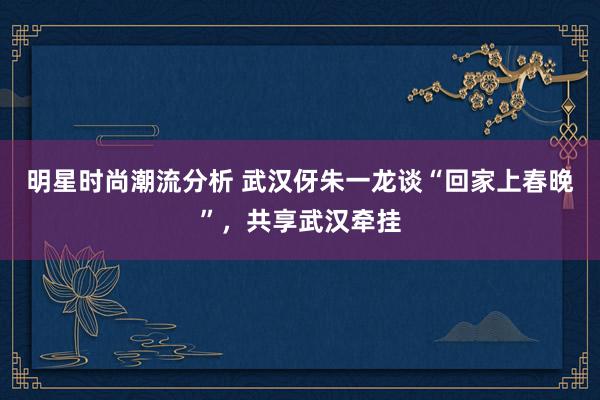 明星时尚潮流分析 武汉伢朱一龙谈“回家上春晚”，共享武汉牵挂